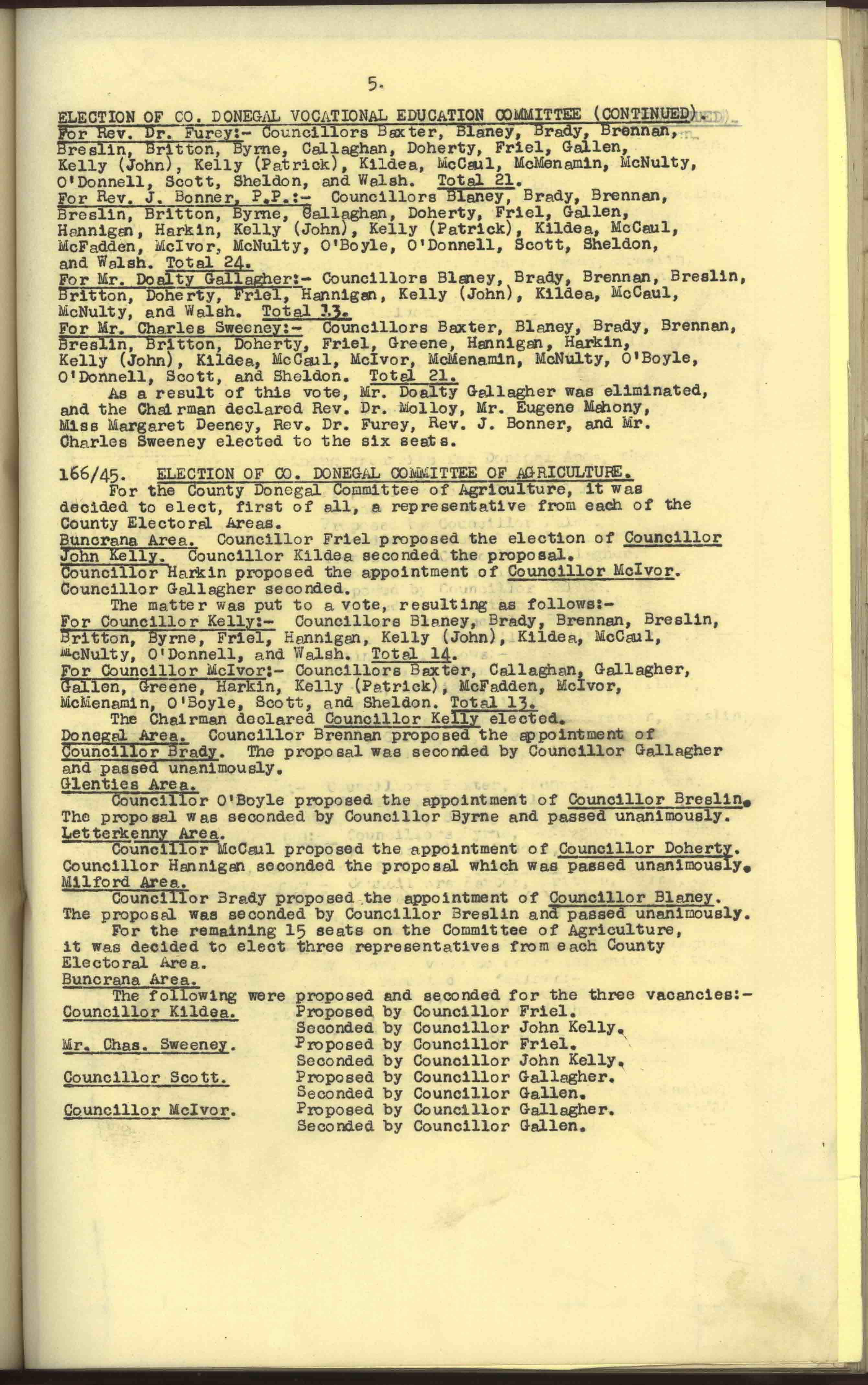 5.

ELECTION OF CO. DONEGAL VOCATIONAL EDUCATION COMMITTEE (CONTINUED).
For Rev. Dr. Furey:- Councillors Baxter, Blaney, Brady, Brennan, Breslin, Britton, Byrne, Callaghan, Doherty, Friel, Gallen, Kelly (John), Kelly (Patrick), Kildea, McCaul, McMenamin, McNulty, O'Donnell, Scott, Sheldon, and Walsh. Total 21.
For Rev. J. Bonner, P.P.:- Councillors Blaney, Brady, Brennan, Breslin, Britton, Byrne, Callaghan, Doherty, Friel, Gallen, Hannigan, Harkin, Kelly (John), Kelly (Patrick), Kildea, McCaul, McFadden, McIvor, McNulty, O'Boyle, O'Donnell, Scott, Sheldon, and Walsh. Total 24.
For Mr. Doalty Gallagher:- Councillors Blaney, Brady, Brennan, Breslin, Britton, Doherty, Friel, Hannigan, Kelly (John), Kildea, McCaul, McNulty, and Walsh. Total 13.
For Mr. Charles Sweeney:- Councillors Baxter, Blaney, Brady, Brennan, Breslin, Britton, Doherty, Friel, Greene, Hannigan, Harkin, Kelly (John), Kildea, McCaul, McIvor, McMenamin, McNulty, O'Boyle, O'Donnell, Scott, and Sheldon. Total 21.
As a result of this vote, Mr. Doalty Gallagher was eliminated, and the Chairman declared Rev. Dr. Molloy, Mr. Eugene Mahony, Miss Margaret Deeney, Rev. Dr. Furey, Rev. J. Bonner, and Mr. Charles Sweeney elected to the six seats.

166/45. ELECTION OF CO. DONEGAL COMMITTEE OF AGRICULTURE.
For the County Donegal Committee of Agriculture, it was decided to elect, first of all, a representative from each of the County Electoral Areas.
Buncrana Area. Councillor Friel proposed the election of Councillor John Kelly. Councillor Kildea seconded the proposal.
Councillor Harkin proposed the appointment of Councillor McIvor. Councillor Gallagher seconded.
The matter was put to a vote, resulting as follows:-
For Councillor Kelly:- Councillors Blaney, Brady, Brennan, Breslin, Britton, Byrne, Friel, Hannigan, Kelly (John), Kildea, McCaul, McNulty, O'Donnell, and Walsh. Total 14.
For Councillor McIvor:- Councillors Baxter, Callaghan, Gallagher, Gallen, Greene, Harkin, Kelly (Patrick), McFadden, McIvor, McMenamin, O'Boyle, Scott, and Sheldon. Total 13.
The Chairman declared Councillor Kelly elected.
Donegal Area. Councillor Brennan proposed the appointment of Councillor Brady. The proposal was seconded by Councillor Gallagher and passed unanimously.
Glenties Area.
Councillor O'Boyle proposed the appointment of Councillor Breslin. The proposal was seconded by Councillor Byrne and passed unanimously.
Letterkenny Area.
Councillor McCaul proposed the appointment of Councillor Doherty. Councillor Hannigan seconded the proposal which was passed unanimously.
Milford Area.
Councillor Brady proposed the appointment of Councillor Blaney. The proposal was seconded by Councillor Breslin and passed unanimously.
For the remaining 15 seats on the Committee of Agriculture, it was decided to elect three representatives from each County Electoral Area.
Buncrana Area.
The following were proposed and seconded for the three vacancies:-
Councillor Kildea. Proposed by Councillor Friel.
Seconded by Councillor John Kelly.
Mr. Chas. Sweeney. Proposed by Councillor Friel.
Seconded by Councillor John Kelly.
Councillor Scott. Proposed by Councillor Gallagher.
Seconded by Councillor Gallen.
Councillor McIvor. Proposed by Councillor Gallagher.
Seconded by Councillor Gallen.